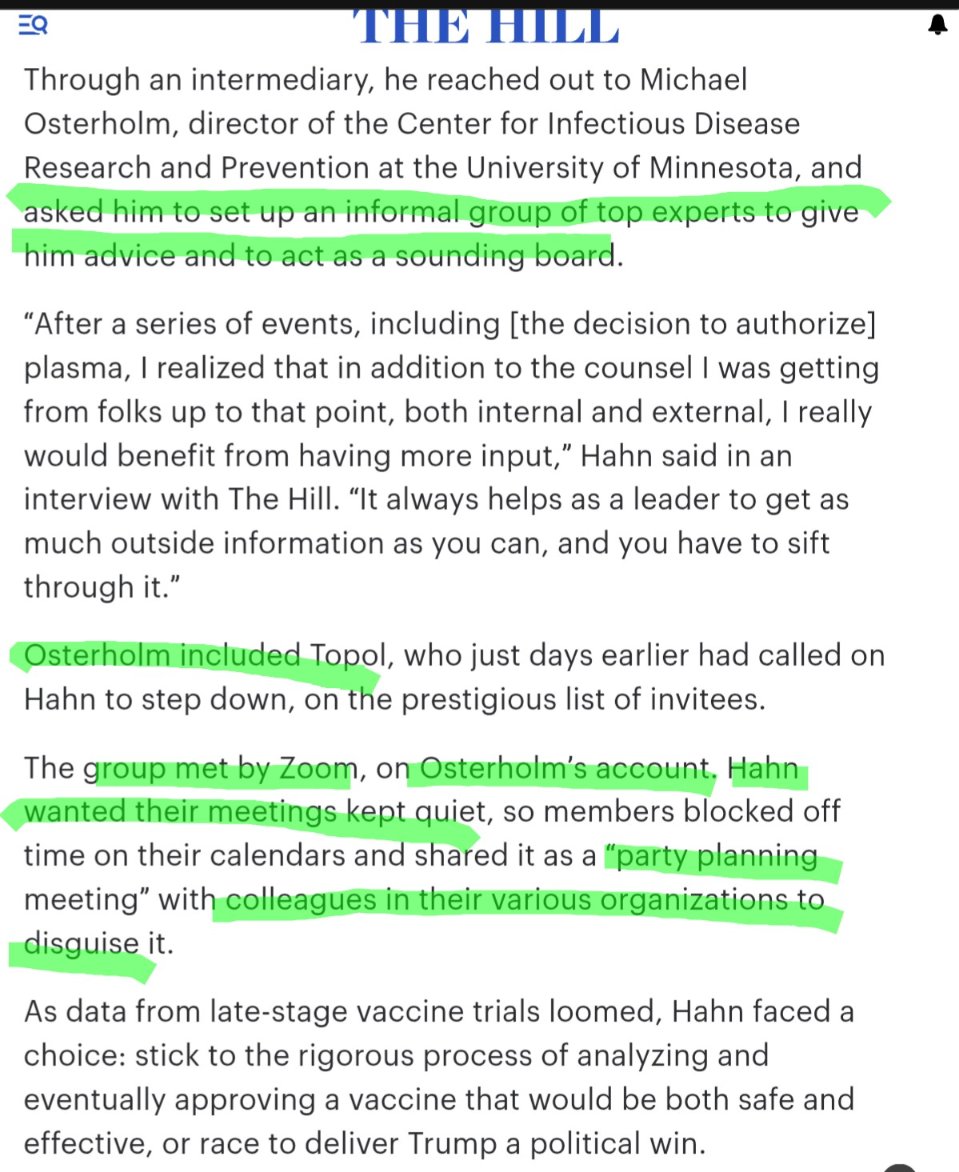 THE HILL

Through an intermediary, he reached out to Michael Osterholm, director of the Center for Infectious Disease Research and Prevention at the University of Minnesota, and asked him to set up an informal group of top experts to give him advice and to act as a sounding board.

“After a series of events, including [the decision to authorize] plasma, I realized that in addition to the counsel I was getting from folks up to that point, both internal and external, I really would benefit from having more input,” Hahn said in an interview with The Hill. “It always helps as a leader to get as much outside information as you can, and you have to sift through it.”

Osterholm included Topol, who just days earlier had called on Hahn to step down, on the prestigious list of invitees.

The group met by Zoom, on Osterholm’s account. Hahn wanted their meetings kept quiet, so members blocked off time on their calendars and shared it as a “party planning meeting” with colleagues in their various organizations to disguise it.

As data from late-stage vaccine trials loomed, Hahn faced a choice: stick to the rigorous process of analyzing and eventually approving a vaccine that would be both safe and effective, or race to deliver Trump a political win.